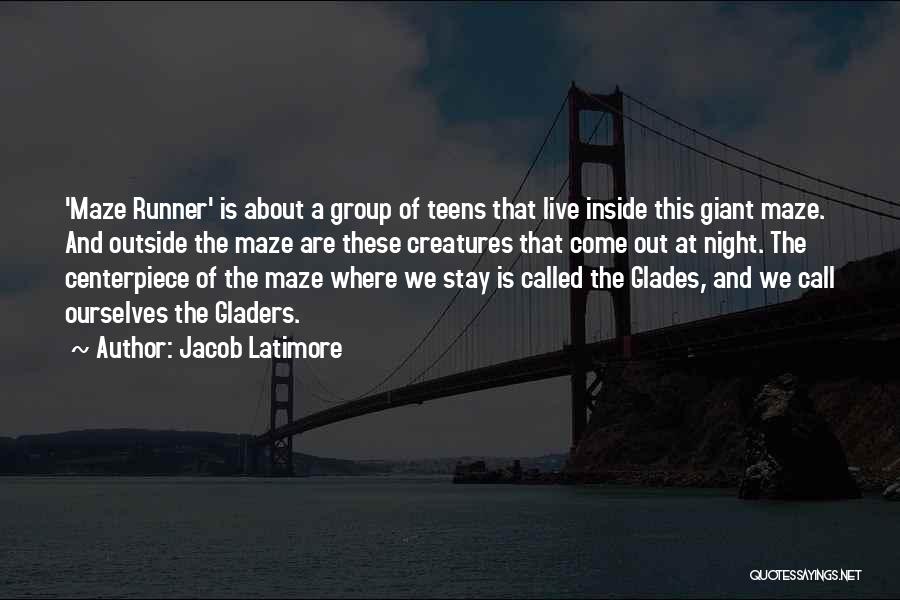 'Maze Runner' is about a group of teens that live inside this giant maze. And outside the maze are these creatures that come out at night. The centerpiece of the maze where we stay is called the Glades, and we call ourselves the Gladers.

~ Author: Jacob Latimore

QUOTESSAYINGS.NET